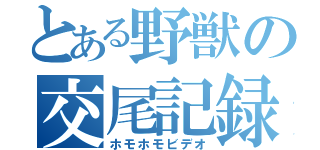 とある野獣の
交尾記録
ホモホモビデオ